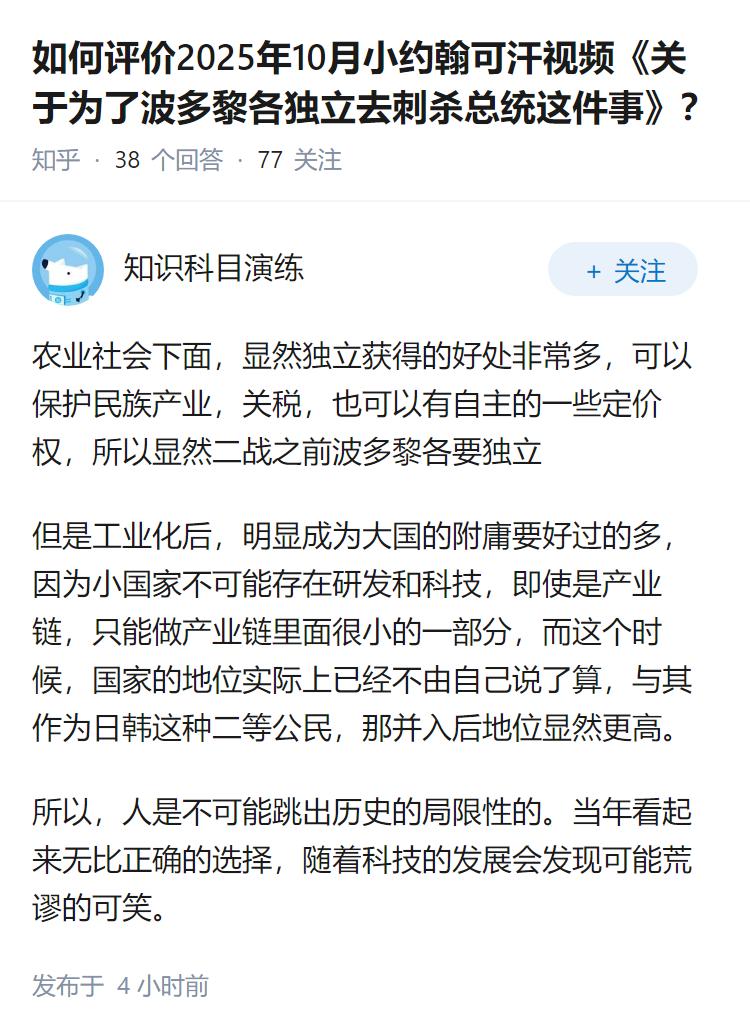 如何评价2025年10月小约翰可汗视频《关于为了波多黎各独立去刺杀总统这件事》？

知乎 · 38 个回答 · 77 关注

知识科目演练

+ 关注

农业社会下面，显然独立获得的好处非常多，可以保护民族产业，关税，也可以有自主的一些定价权，所以显然二战之前波多黎各要独立

但是工业化后，明显成为大国的附庸要好过的多，因为小国家不可能存在研发和科技，即使是产业链，只能做产业链里面很小的一部分，而这个时候，国家的地位实际上已经不由自己说了算，与其作为日韩这种二等公民，那并入后地位显然更高。

所以，人是不可能跳出历史的局限性的。当年看起来无比正确的选择，随着科技的发展会发现可能荒谬的可笑。

发布于 4 小时前